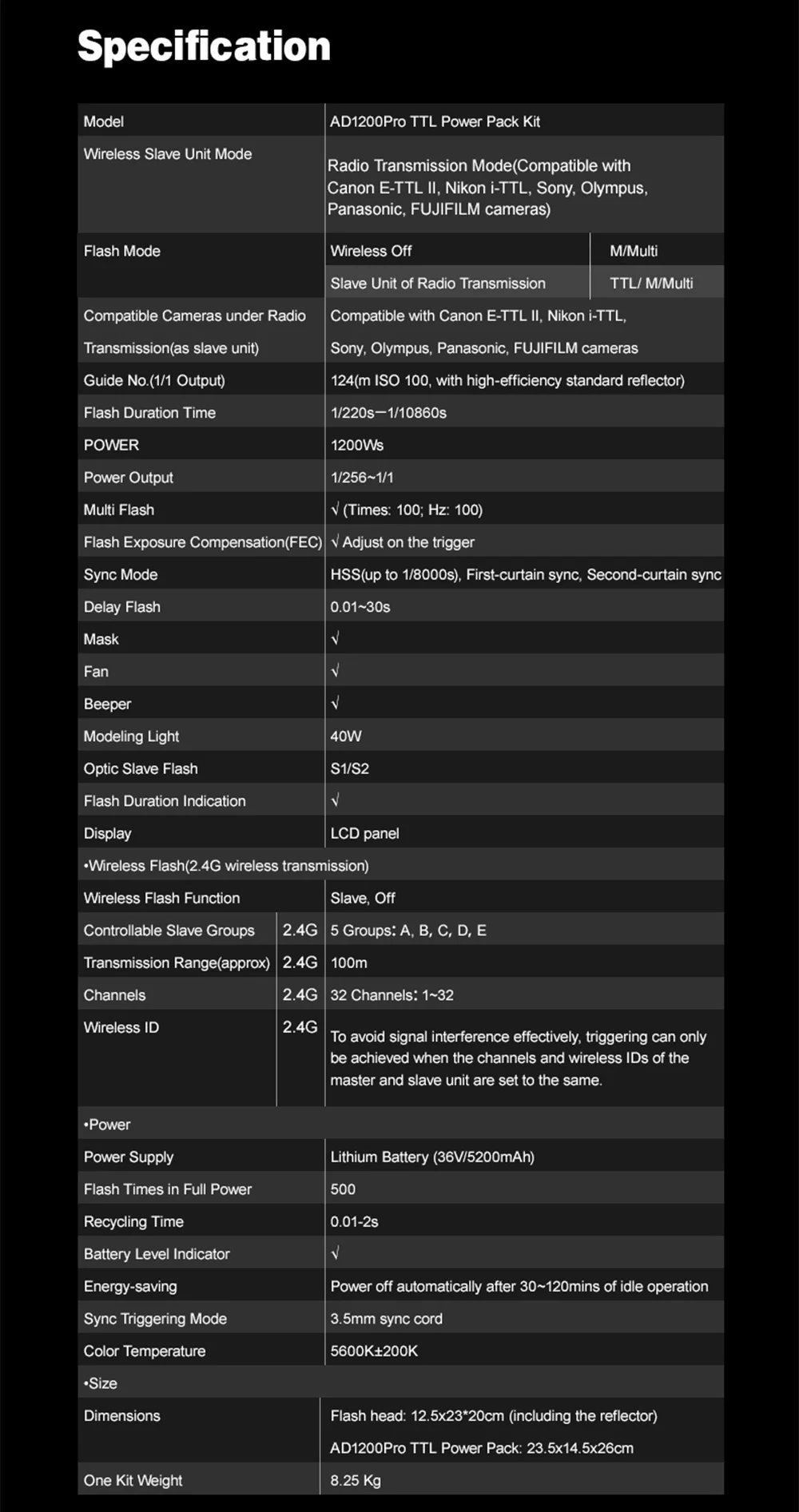 Specification

| Model | | AD1200Pro TTL Power Pack Kit | |
|---|---|---|---|
| Wireless Slave Unit Mode | | Radio Transmission Mode(Compatible with Canon E-TTL II, Nikon i-TTL, Sony, Olympus, Panasonic, FUJIFILM cameras) | |
| Flash Mode | | Wireless Off | M/Multi |
| | | Slave Unit of Radio Transmission | TTL/ M/Multi |
| Compatible Cameras under Radio Transmission(as slave unit) | | Compatible with Canon E-TTL II, Nikon i-TTL, Sony, Olympus, Panasonic, FUJIFILM cameras | |
| Guide No.(1/1 Output) | | 124(m ISO 100, with high-efficiency standard reflector) | |
| Flash Duration Time | | 1/220s—1/10860s | |
| POWER | | 1200Ws | |
| Power Output | | 1/256~1/1 | |
| Multi Flash | | √ (Times: 100; Hz: 100) | |
| Flash Exposure Compensation(FEC) | | √ Adjust on the trigger | |
| Sync Mode | | HSS(up to 1/8000s), First-curtain sync, Second-curtain sync | |
| Delay Flash | | 0.01~30s | |
| Mask | | √ | |
| Fan | | √ | |
| Beeper | | √ | |
| Modeling Light | | 40W | |
| Optic Slave Flash | | S1/S2 | |
| Flash Duration Indication | | √ | |
| Display | | LCD panel | |
| •Wireless Flash(2.4G wireless transmission) | | | |
| Wireless Flash Function | | Slave, Off | |
| Controllable Slave Groups | 2.4G | 5 Groups: A, B, C, D, E | |
| Transmission Range(approx) | 2.4G | 100m | |
| Channels | 2.4G | 32 Channels: 1~32 | |
| Wireless ID | 2.4G | To avoid signal interference effectively, triggering can only be achieved when the channels and wireless IDs of the master and slave unit are set to the same. | |
| •Power | | | |
| Power Supply | | Lithium Battery (36V/5200mAh) | |
| Flash Times in Full Power | | 500 | |
| Recycling Time | | 0.01-2s | |
| Battery Level Indicator | | √ | |
| Energy-saving | | Power off automatically after 30~120mins of idle operation | |
| Sync Triggering Mode | | 3.5mm sync cord | |
| Color Temperature | | 5600K±200K | |
| •Size | | | |
| Dimensions | | Flash head: 12.5x23*20cm (including the reflector) AD1200Pro TTL Power Pack: 23.5x14.5x26cm | |
| One Kit Weight | | 8.25 Kg | |